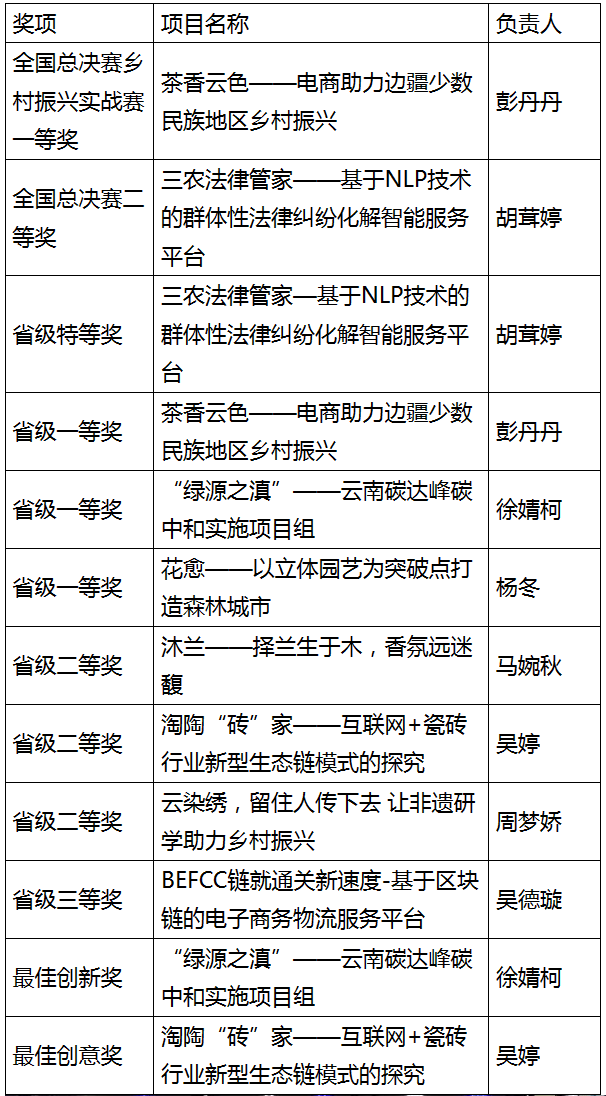 | 奖项 | 项目名称 | 负责人 |
|---|---|---|
| 全国总决赛乡村振兴实战赛一等奖 | 茶香云色——电商助力边疆少数民族地区乡村振兴 | 彭丹丹 |
| 全国总决赛二等奖 | 三农法律管家——基于NLP技术的群体性法律纠纷化解智能服务平台 | 胡茸婷 |
| 省级特等奖 | 三农法律管家—基于NLP技术的群体性法律纠纷化解智能服务平台 | 胡茸婷 |
| 省级一等奖 | 茶香云色——电商助力边疆少数民族地区乡村振兴 | 彭丹丹 |
| 省级一等奖 | “绿源之滇”——云南碳达峰碳中和实施项目组 | 徐婧柯 |
| 省级一等奖 | 花愈——以立体园艺为突破点打造森林城市 | 杨冬 |
| 省级二等奖 | 沐兰——择兰生于木，香氛远迷馥 | 马婉秋 |
| 省级二等奖 | 淘陶“砖”家——互联网+瓷砖行业新型生态链模式的探究 | 吴婷 |
| 省级二等奖 | 云染绣，留住人传下去 让非遗研学助力乡村振兴 | 周梦娇 |
| 省级三等奖 | BEFCC链就通关新速度-基于区块链的电子商务物流服务平台 | 吴德璇 |
| 最佳创新奖 | “绿源之滇”——云南碳达峰碳中和实施项目组 | 徐婧柯 |
| 最佳创意奖 | 淘陶“砖”家——互联网+瓷砖行业新型生态链模式的探究 | 吴婷 |